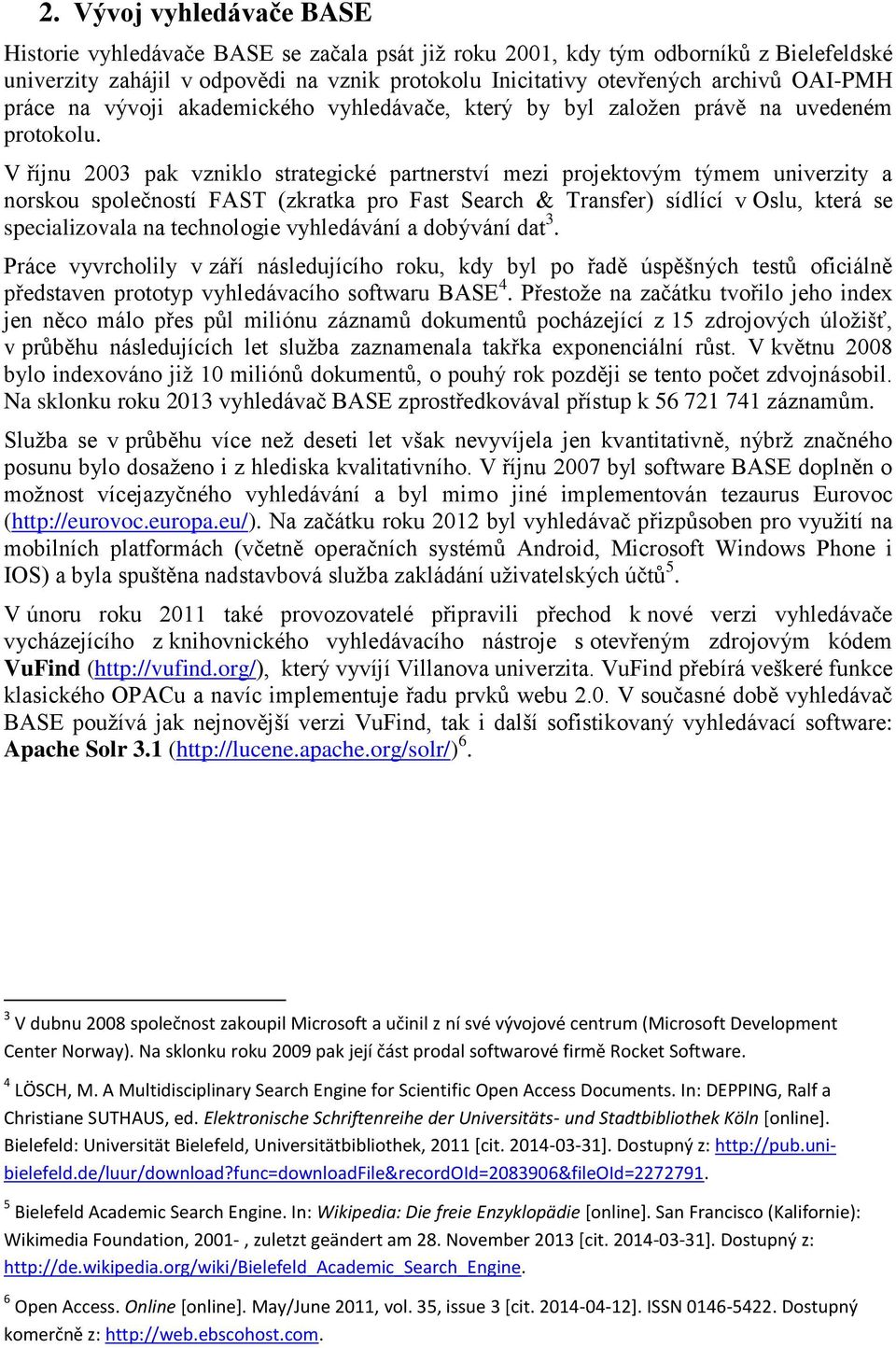 2. Vývoj vyhledávače BASE

Historie vyhledávače BASE se začala psát již roku 2001, kdy tým odborníků z Bielefeldské univerzity zahájil v odpovědi na vznik protokolu Inicitativy otevřených archivů OAI-PMH práce na vývoji akademického vyhledávače, který by byl založen právě na uvedeném protokolu. V říjnu 2003 pak vzniklo strategické partnerství mezi projektovým týmem univerzity a norskou společností FAST (zkratka pro Fast Search & Transfer) sídlící v Oslu, která se specializovala na technologie vyhledávání a dobývání dat$^3$.

Práce vyvrcholily v září následujícího roku, kdy byl po řadě úspěšných testů oficiálně představen prototyp vyhledávacího softwaru BASE$^4$. Přestože na začátku tvořilo jeho index jen něco málo přes půl miliónu záznamů dokumentů pocházející z 15 zdrojových úložišť, v průběhu následujících let služba zaznamenala takřka exponenciální růst. V květnu 2008 bylo indexováno již 10 miliónů dokumentů, o pouhý rok později se tento počet zdvojnásobil. Na sklonku roku 2013 vyhledávač BASE zprostředkovával přístup k 56 721 741 záznamům.

Služba se v průběhu více než deseti let však nevyvíjela jen kvantitativně, nýbrž značného posunu bylo dosaženo i z hlediska kvalitativního. V říjnu 2007 byl software BASE doplněn o možnost vícejazyčného vyhledávání a byl mimo jiné implementován tezaurus Eurovoc (http://eurovoc.europa.eu/). Na začátku roku 2012 byl vyhledávač přizpůsoben pro využití na mobilních platformách (včetně operačních systémů Android, Microsoft Windows Phone i IOS) a byla spuštěna nadstavbová služba zakládání uživatelských účtů$^5$.

V únoru roku 2011 také provozovatelé připravili přechod k nové verzi vyhledávače vycházejícího z knihovnického vyhledávacího nástroje s otevřeným zdrojovým kódem VuFind (http://vufind.org/), který vyvíjí Villanova univerzita. VuFind přebírá veškeré funkce klasického OPACu a navíc implementuje řadu prvků webu 2.0. V současné době vyhledávač BASE používá jak nejnovější verzi VuFind, tak i další sofistikovaný vyhledávací software: Apache Solr 3.1 (http://lucene.apache.org/solr/)$^6$.

$^3$ V dubnu 2008 společnost zakoupil Microsoft a učinil z ní své vývojové centrum (Microsoft Development Center Norway). Na sklonku roku 2009 pak její část prodal softwarové firmě Rocket Software.

$^4$ LÖSCH, M. A Multidisciplinary Search Engine for Scientific Open Access Documents. In: DEPPING, Ralf a Christiane SUTHAUS, ed. Elektronische Schriftenreihe der Universitäts- und Stadtbibliothek Köln [online]. Bielefeld: Universität Bielefeld, Universitätbibliothek, 2011 [cit. 2014-03-31]. Dostupný z: http://pub.uni-bielefeld.de/luur/download?func=downloadFile&recordOId=2083906&fileOId=2272791.

$^5$ Bielefeld Academic Search Engine. In: Wikipedia: Die freie Enzyklopädie [online]. San Francisco (Kalifornie): Wikimedia Foundation, 2001- , zuletzt geändert am 28. November 2013 [cit. 2014-03-31]. Dostupný z: http://de.wikipedia.org/wiki/Bielefeld_Academic_Search_Engine.

$^6$ Open Access. Online [online]. May/June 2011, vol. 35, issue 3 [cit. 2014-04-12]. ISSN 0146-5422. Dostupný komerčně z: http://web.ebscohost.com.